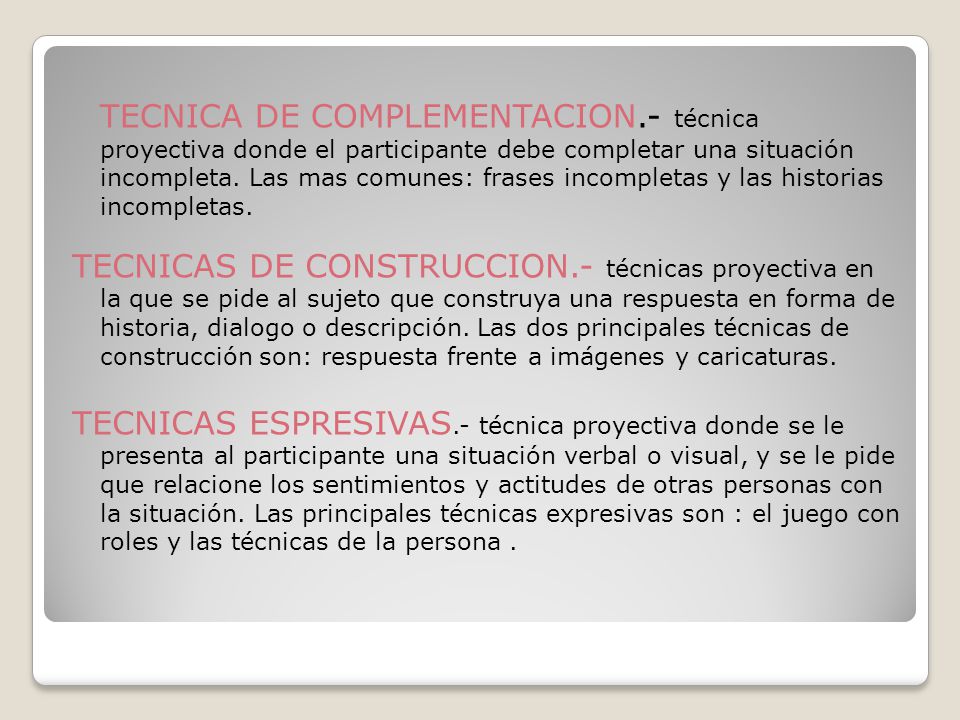 TECNICA DE COMPLEMENTACION.- técnica proyectiva donde el participante debe completar una situación incompleta. Las mas comunes: frases incompletas y las historias incompletas.

TECNICAS DE CONSTRUCCION.- técnicas proyectiva en la que se pide al sujeto que construya una respuesta en forma de historia, dialogo o descripción. Las dos principales técnicas de construcción son: respuesta frente a imágenes y caricaturas.

TECNICAS ESPRESIVAS.- técnica proyectiva donde se le presenta al participante una situación verbal o visual, y se le pide que relacione los sentimientos y actitudes de otras personas con la situación. Las principales técnicas expresivas son : el juego con roles y las técnicas de la persona .